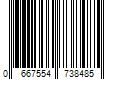 0 667554 738485